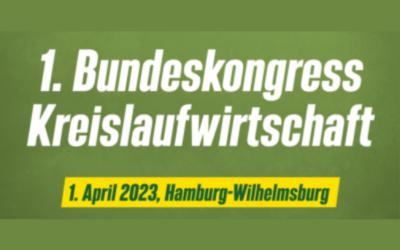 1. Bundeskongress Kreislaufwirtschaft

1. April 2023, Hamburg-Wilhelmsburg